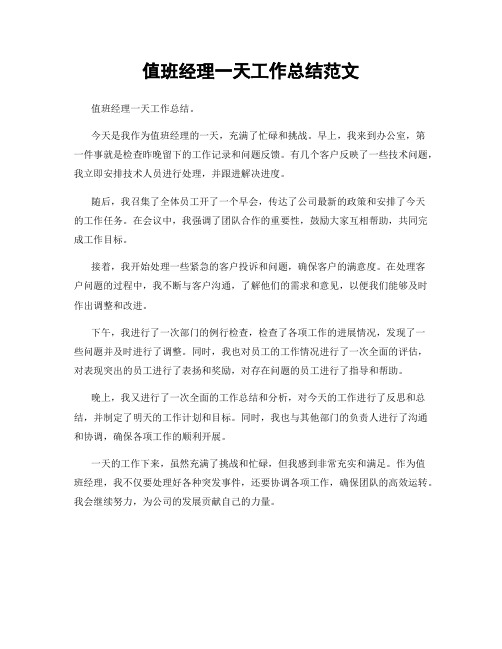 值班经理一天工作总结范文

值班经理一天工作总结。

今天是我作为值班经理的一天，充满了忙碌和挑战。早上，我来到办公室，第一件事就是检查昨晚留下的工作记录和问题反馈。有几个客户反映了一些技术问题，我立即安排技术人员进行处理，并跟进解决进度。

随后，我召集了全体员工开了一个早会，传达了公司最新的政策和安排了今天的工作任务。在会议中，我强调了团队合作的重要性，鼓励大家互相帮助，共同完成工作目标。

接着，我开始处理一些紧急的客户投诉和问题，确保客户的满意度。在处理客户问题的过程中，我不断与客户沟通，了解他们的需求和意见，以便我们能够及时作出调整和改进。

下午，我进行了一次部门的例行检查，检查了各项工作的进展情况，发现了一些问题并及时进行了调整。同时，我也对员工的工作情况进行了一次全面的评估，对表现突出的员工进行了表扬和奖励，对存在问题的员工进行了指导和帮助。

晚上，我又进行了一次全面的工作总结和分析，对今天的工作进行了反思和总结，并制定了明天的工作计划和目标。同时，我也与其他部门的负责人进行了沟通和协调，确保各项工作的顺利开展。

一天的工作下来，虽然充满了挑战和忙碌，但我感到非常充实和满足。作为值班经理，我不仅要处理好各种突发事件，还要协调各项工作，确保团队的高效运转。我会继续努力，为公司的发展贡献自己的力量。